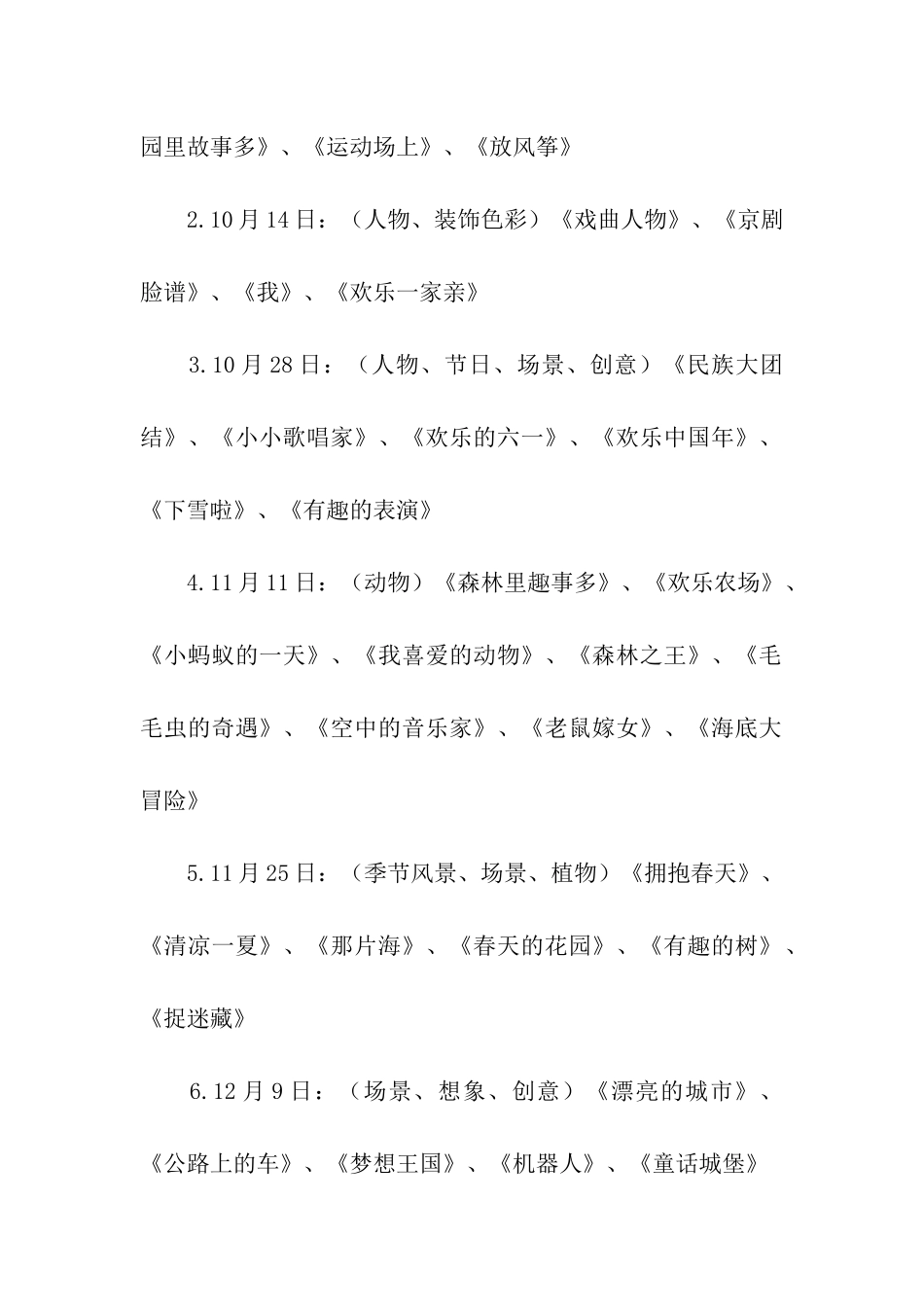 园里故事多》、《运动场上》、《放风筝》

2.10月14日：（人物、装饰色彩）《戏曲人物》、《京剧脸谱》、《我》、《欢乐一家亲》

3.10月28日：（人物、节日、场景、创意）《民族大团结》、《小小歌唱家》、《欢乐的六一》、《欢乐中国年》、《下雪啦》、《有趣的表演》

4.11月11日：（动物）《森林里趣事多》、《欢乐农场》、《小蚂蚁的一天》、《我喜爱的动物》、《森林之王》、《毛毛虫的奇遇》、《空中的音乐家》、《老鼠嫁女》、《海底大冒险》

5.11月25日：（季节风景、场景、植物）《拥抱春天》、《清凉一夏》、《那片海》、《春天的花园》、《有趣的树》、《捉迷藏》

6.12月9日：（场景、想象、创意）《漂亮的城市》、《公路上的车》、《梦想王国》、《机器人》、《童话城堡》